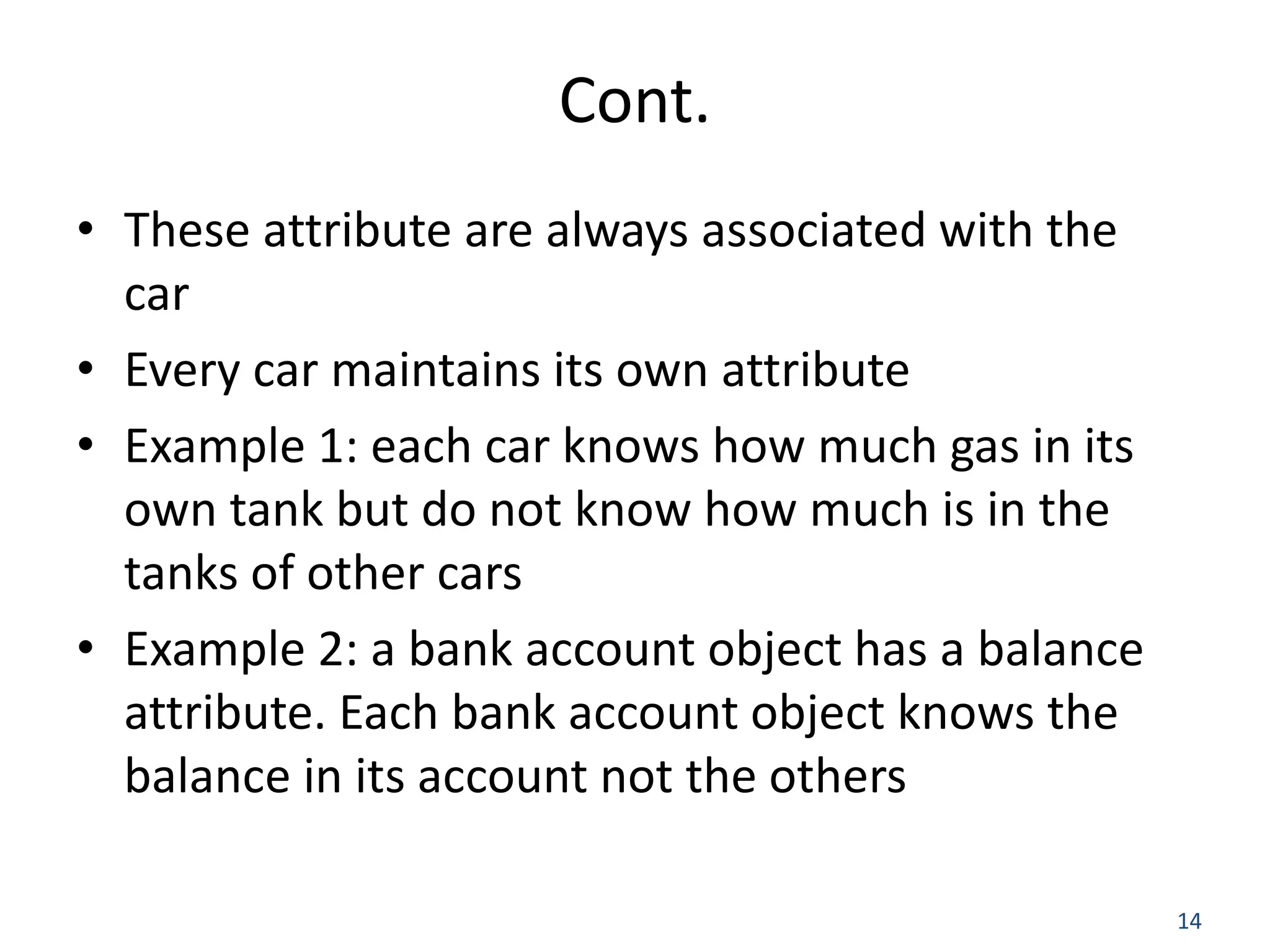 Cont.

• These attribute are always associated with the car

• Every car maintains its own attribute

• Example 1: each car knows how much gas in its own tank but do not know how much is in the tanks of other cars

• Example 2: a bank account object has a balance attribute. Each bank account object knows the balance in its account not the others

14